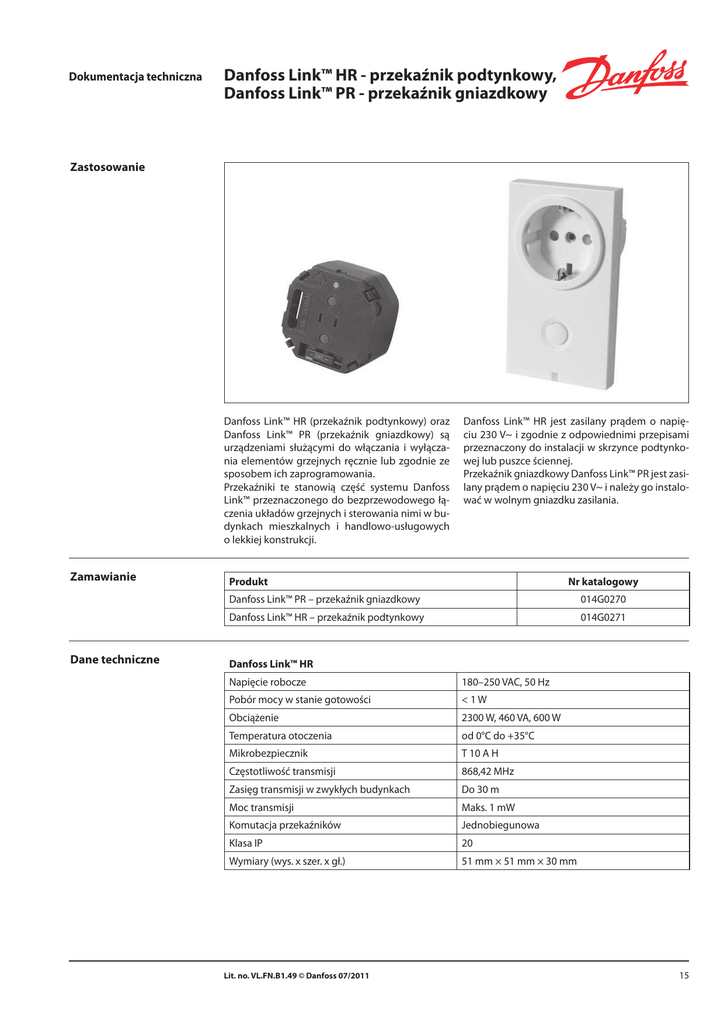 Dokumentacja techniczna

Danfoss Link™ HR - przekaźnik podtynkowy, Danfoss Link™ PR - przekaźnik gniazdkowy

Danfoss

Zastosowanie

Danfoss Link™ HR (przekaźnik podtynkowy) oraz Danfoss Link™ PR (przekaźnik gniazdkowy) są urządzeniami służącymi do włączania i wyłączania elementów grzejnych ręcznie lub zgodnie ze sposobem ich zaprogramowania.
Przekaźniki te stanowią część systemu Danfoss Link™ przeznaczonego do bezprzewodowego łączenia układów grzejnych i sterowania nimi w budynkach mieszkalnych i handlowo-usługowych o lekkiej konstrukcji.

Danfoss Link™ HR jest zasilany prądem o napięciu 230 V~ i zgodnie z odpowiednimi przepisami przeznaczony do instalacji w skrzynce podtynkowej lub puszce ściennej.
Przekaźnik gniazdkowy Danfoss Link™ PR jest zasilany prądem o napięciu 230 V~ i należy go instalować w wolnym gniazdku zasilania.

Zamawianie

| Produkt | Nr katalogowy |
|---|---|
| Danfoss Link™ PR – przekaźnik gniazdkowy | 014G0270 |
| Danfoss Link™ HR – przekaźnik podtynkowy | 014G0271 |

Dane techniczne

Danfoss Link™ HR

| Napięcie robocze | 180–250 VAC, 50 Hz |
|---|---|
| Pobór mocy w stanie gotowości | < 1 W |
| Obciążenie | 2300 W, 460 VA, 600 W |
| Temperatura otoczenia | od 0°C do +35°C |
| Mikrobezpiecznik | T 10 A H |
| Częstotliwość transmisji | 868,42 MHz |
| Zasięg transmisji w zwykłych budynkach | Do 30 m |
| Moc transmisji | Maks. 1 mW |
| Komutacja przekaźników | Jednobiegunowa |
| Klasa IP | 20 |
| Wymiary (wys. x szer. x gł.) | 51 mm × 51 mm × 30 mm |

Lit. no. VL.FN.B1.49 © Danfoss 07/2011

15